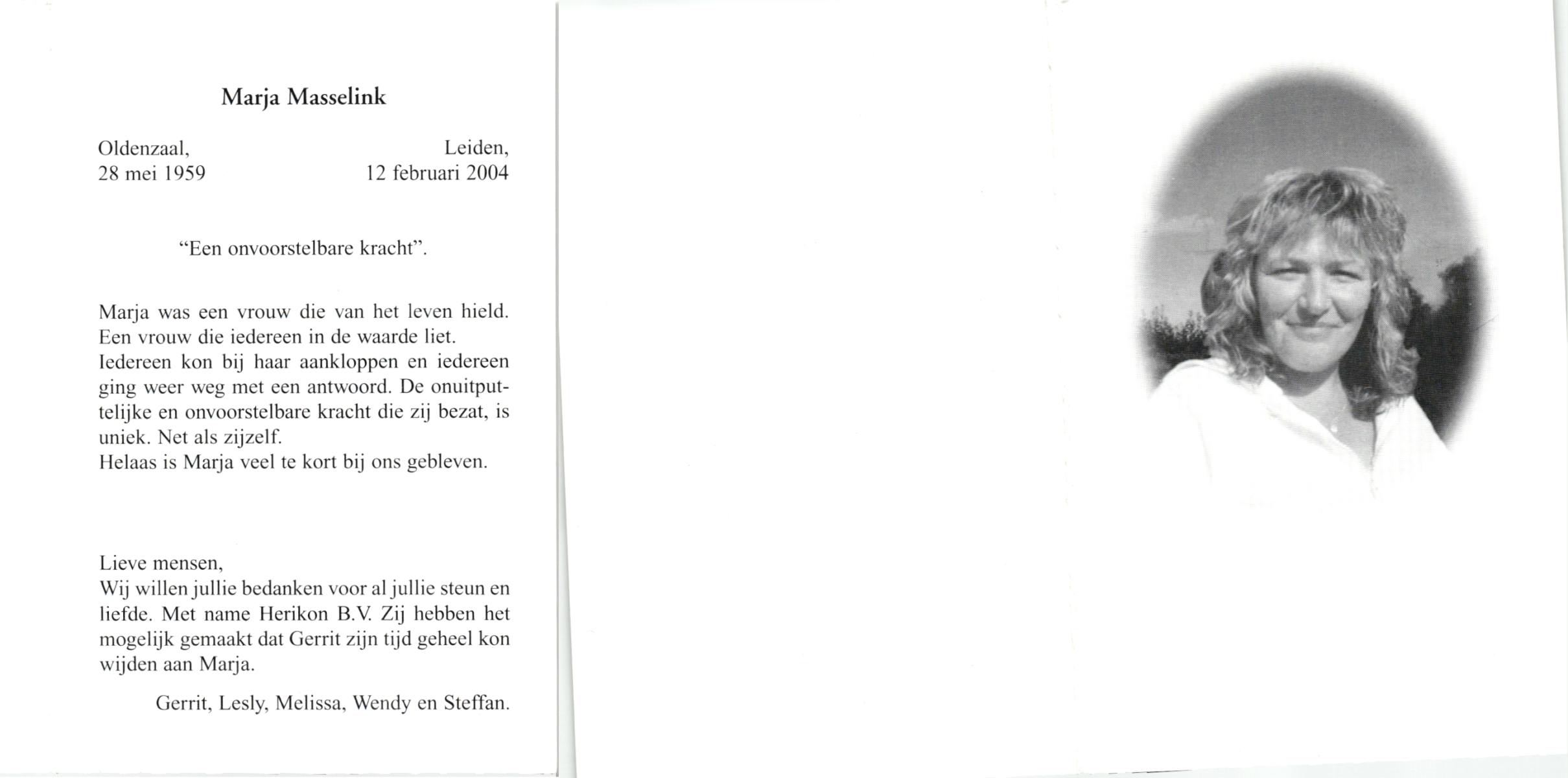 Marja Masselink

Oldenzaal,
28 mei 1959

Leiden,
12 februari 2004

"Een onvoorstelbare kracht".

Marja was een vrouw die van het leven hield. Een vrouw die iedereen in de waarde liet. Iedereen kon bij haar aankloppen en iedereen ging weer weg met een antwoord. De onuitputtelijke en onvoorstelbare kracht die zij bezat, is uniek. Net als zijzelf. Helaas is Marja veel te kort bij ons gebleven.

Lieve mensen,
Wij willen jullie bedanken voor al jullie steun en liefde. Met name Herikon B.V. Zij hebben het mogelijk gemaakt dat Gerrit zijn tijd geheel kon wijden aan Marja.

Gerrit, Lesly, Melissa, Wendy en Steffan.